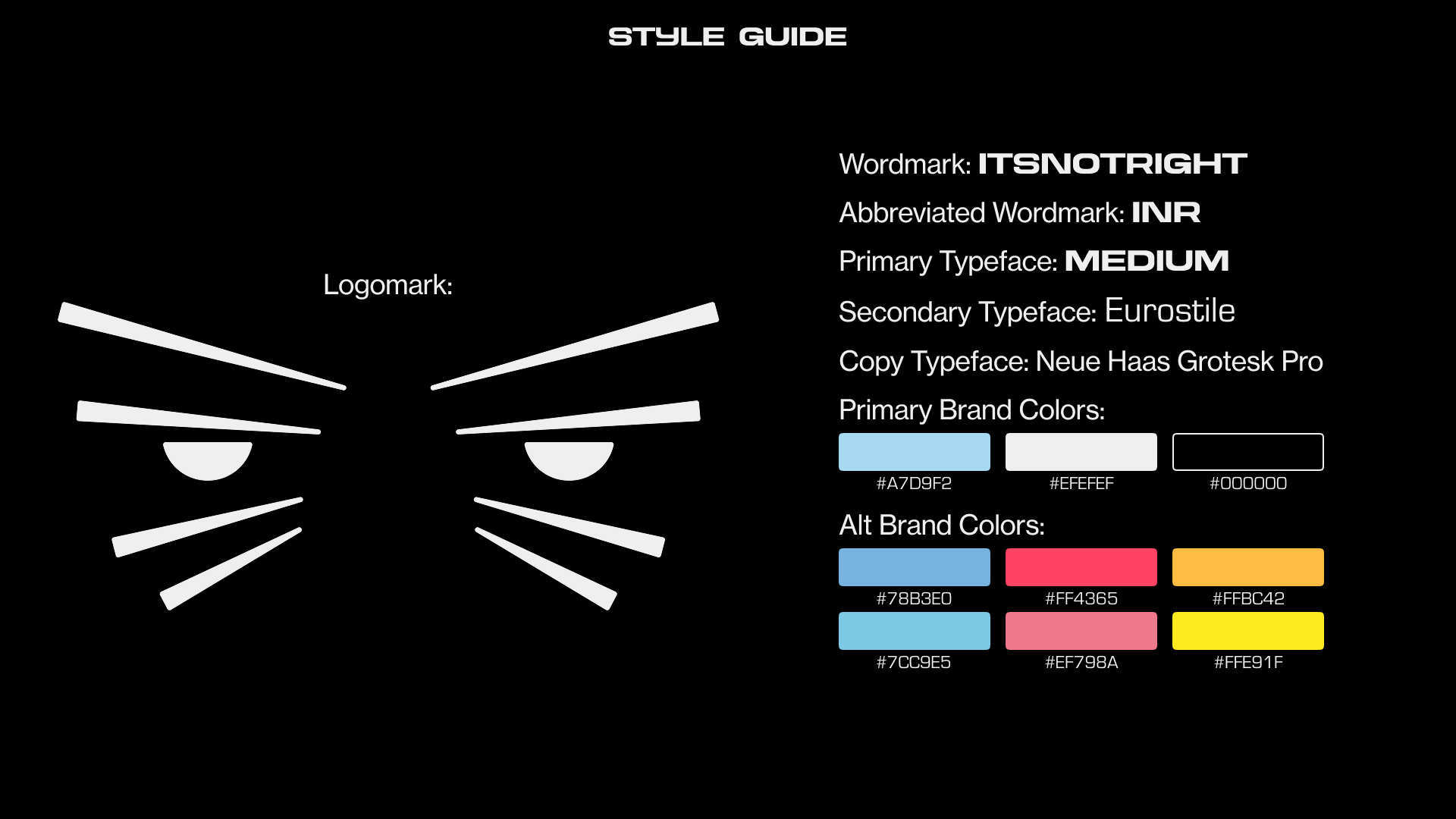 STYLE GUIDE

Logomark:

Wordmark: ITSNOTRIGHT

Abbreviated Wordmark: INR

Primary Typeface: MEDIUM

Secondary Typeface: Eurostile

Copy Typeface: Neue Haas Grotesk Pro

Primary Brand Colors:

#A7D9F2 #EFEFEF #000000

Alt Brand Colors:

#78B3E0 #FF4365 #FFBC42

#7CC9E5 #EF798A #FFE91F